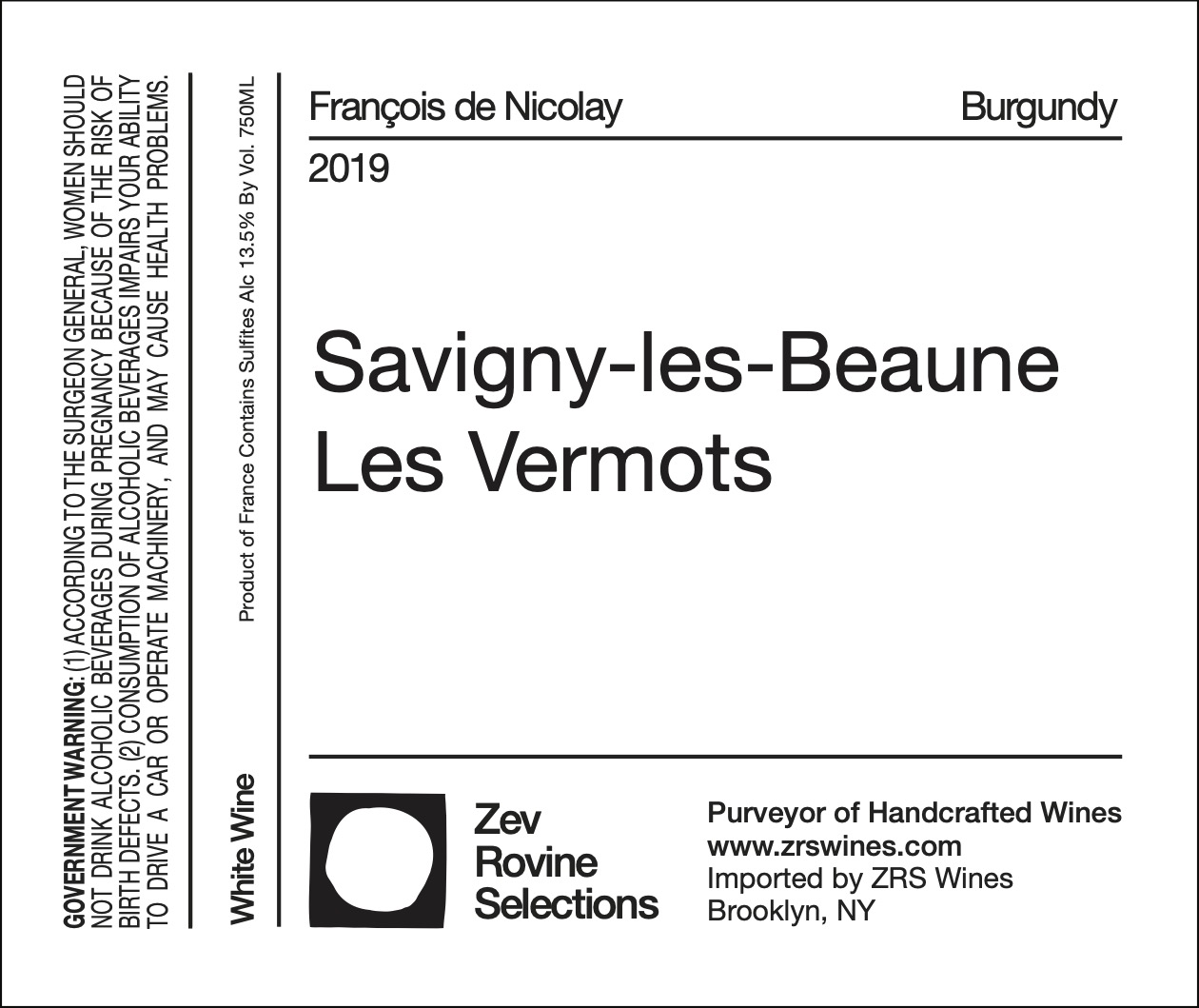 GOVERNMENT WARNING: (1) ACCORDING TO THE SURGEON GENERAL, WOMEN SHOULD NOT DRINK ALCOHOLIC BEVERAGES DURING PREGNANCY BECAUSE OF THE RISK OF BIRTH DEFECTS. (2) CONSUMPTION OF ALCOHOLIC BEVERAGES IMPAIRS YOUR ABILITY TO DRIVE A CAR OR OPERATE MACHINERY, AND MAY CAUSE HEALTH PROBLEMS.

White Wine

Product of France Contains Sulfites Alc 13.5% By Vol. 750ML

François de Nicolay

Burgundy

2019

Savigny-les-Beaune
Les Vermots

Zev
Rovine
Selections

Purveyor of Handcrafted Wines
www.zrswines.com
Imported by ZRS Wines
Brooklyn, NY